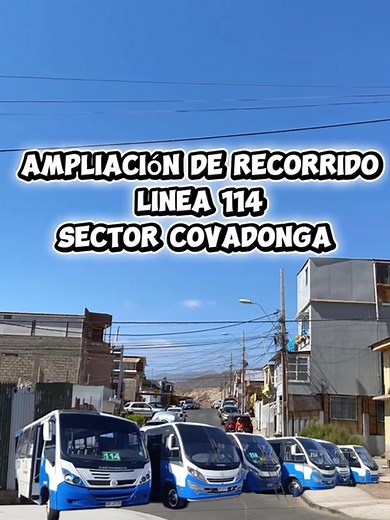 AMPLIACIÓN DE RECORRIDO
LINEA 114
SECTOR COVADONGA

114

114